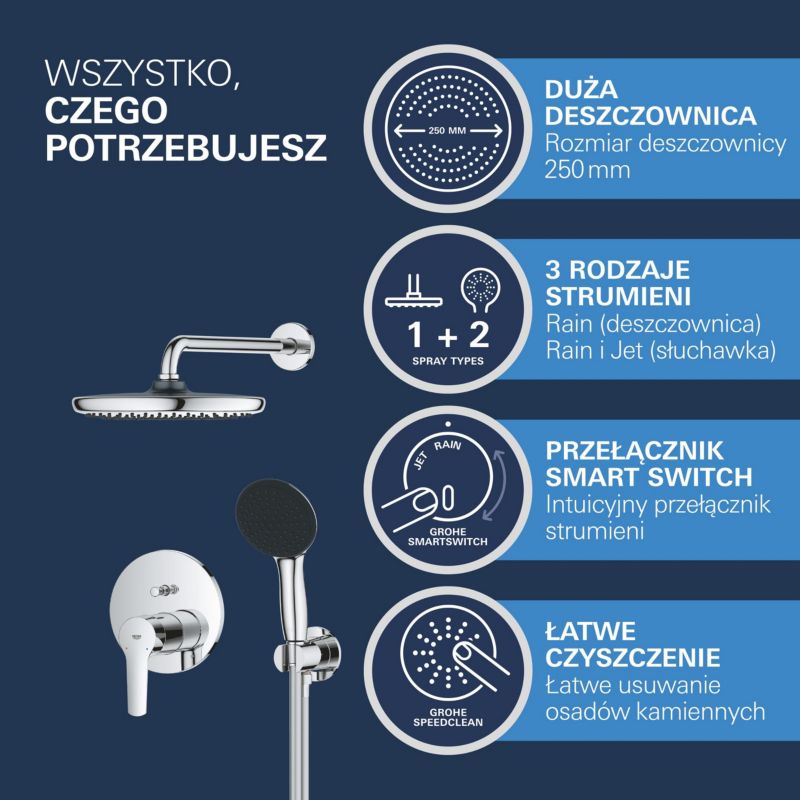 WSZYSTKO,
CZEGO POTRZEBUJESZ

250 MM

DUŻA DESZCZOWNICA
Rozmiar deszczownicy 250 mm

1 + 2
SPRAY TYPES

3 RODZAJE STRUMIENI
Rain (deszczownica)
Rain i Jet (słuchawka)

JET RAIN
GROHE SMARTSWITCH

PRZEŁĄCZNIK SMART SWITCH
Intuicyjny przełącznik strumieni

GROHE SPEEDCLEAN

ŁATWE CZYSZCZENIE
Łatwe usuwanie osadów kamiennych

GROHE